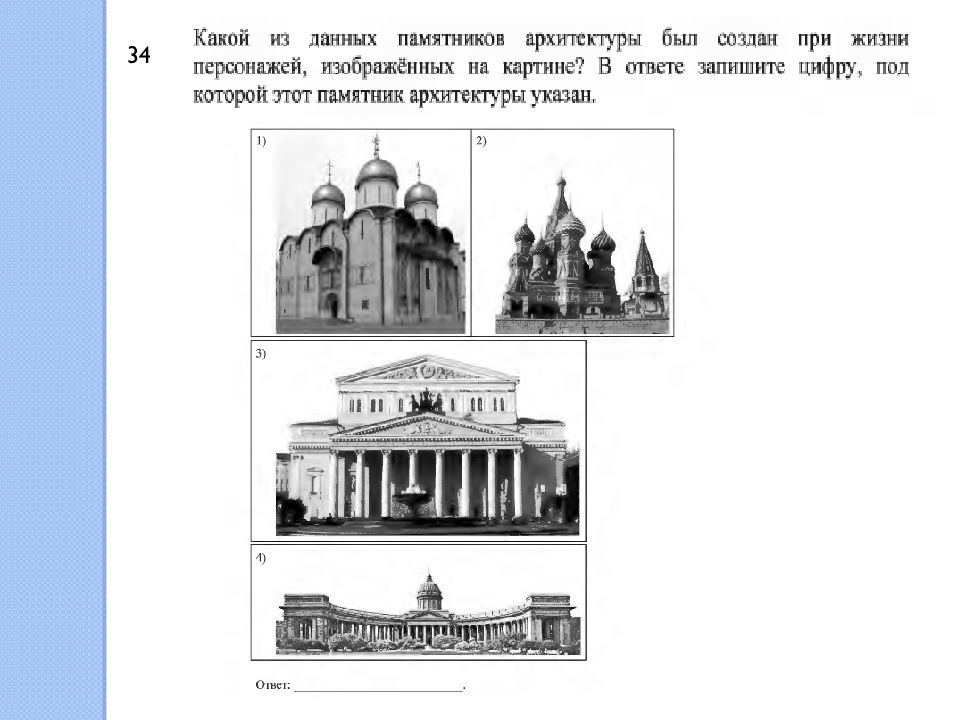 34

Какой из данных памятников архитектуры был создан при жизни персонажей, изображённых на картине? В ответе запишите цифру, под которой этот памятник архитектуры указан.

1)

2)

3)

4)

Ответ: ________________________.